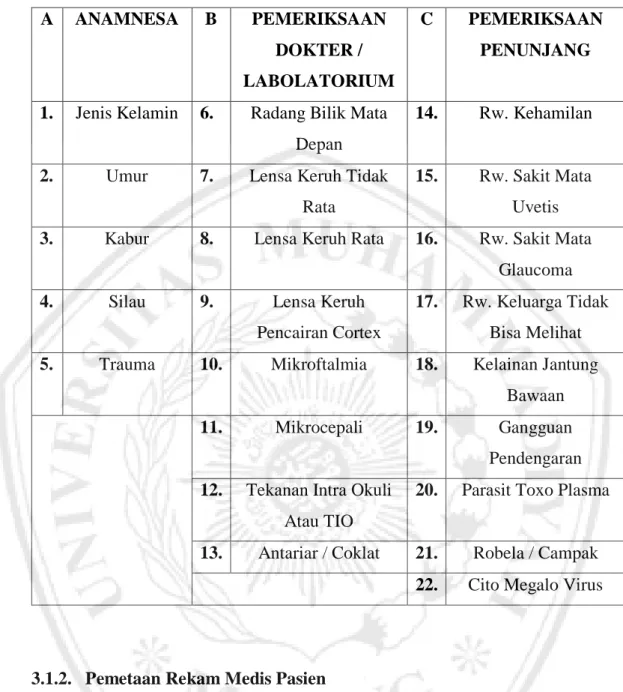 | A | ANAMNESA | B | PEMERIKSAAN DOKTER / LABOLATORIUM | C | PEMERIKSAAN PENUNJANG |
|---|---|---|---|---|---|
| 1. | Jenis Kelamin | 6. | Radang Bilik Mata Depan | 14. | Rw. Kehamilan |
| 2. | Umur | 7. | Lensa Keruh Tidak Rata | 15. | Rw. Sakit Mata Uvetis |
| 3. | Kabur | 8. | Lensa Keruh Rata | 16. | Rw. Sakit Mata Glaucoma |
| 4. | Silau | 9. | Lensa Keruh Pencairan Cortex | 17. | Rw. Keluarga Tidak Bisa Melihat |
| 5. | Trauma | 10. | Mikroftalmia | 18. | Kelainan Jantung Bawaan |
| | | 11. | Mikrocepali | 19. | Gangguan Pendengaran |
| | | 12. | Tekanan Intra Okuli Atau TIO | 20. | Parasit Toxo Plasma |
| | | 13. | Antariar / Coklat | 21. | Robela / Campak |
| | | | | 22. | Cito Megalo Virus |

3.1.2. Pemetaan Rekam Medis Pasien

UNIVERSITAS MUHAMMADIYAH